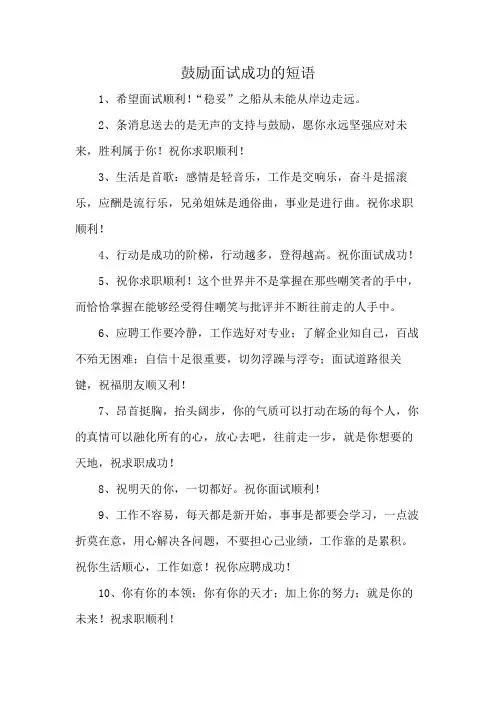 鼓励面试成功的短语

1、希望面试顺利！“稳妥”之船从未能从岸边走远。

2、条消息送去的是无声的支持与鼓励，愿你永远坚强应对未来，胜利属于你！祝你求职顺利！

3、生活是首歌：感情是轻音乐，工作是交响乐，奋斗是摇滚乐，应酬是流行乐，兄弟姐妹是通俗曲，事业是进行曲。祝你求职顺利！

4、行动是成功的阶梯，行动越多，登得越高。祝你面试成功！

5、祝你求职顺利！这个世界并不是掌握在那些嘲笑者的手中，而恰恰掌握在能够经受得住嘲笑与批评并不断往前走的人手中。

6、应聘工作要冷静，工作选好对专业；了解企业知自己，百战不殆无困难；自信十足很重要，切勿浮躁与浮夸；面试道路很关键，祝福朋友顺又利！

7、昂首挺胸，抬头阔步，你的气质可以打动在场的每个人，你的真情可以融化所有的心，放心去吧，往前走一步，就是你想要的天地，祝求职成功！

8、祝明天的你，一切都好。祝你面试顺利！

9、工作不容易，每天都是新开始，事事是都要会学习，一点波折莫在意，用心解决各问题，不要担心己业绩，工作靠的是累积。祝你生活顺心，工作如意！祝你应聘成功！

10、你有你的本领；你有你的天才；加上你的努力；就是你的未来！祝求职顺利！